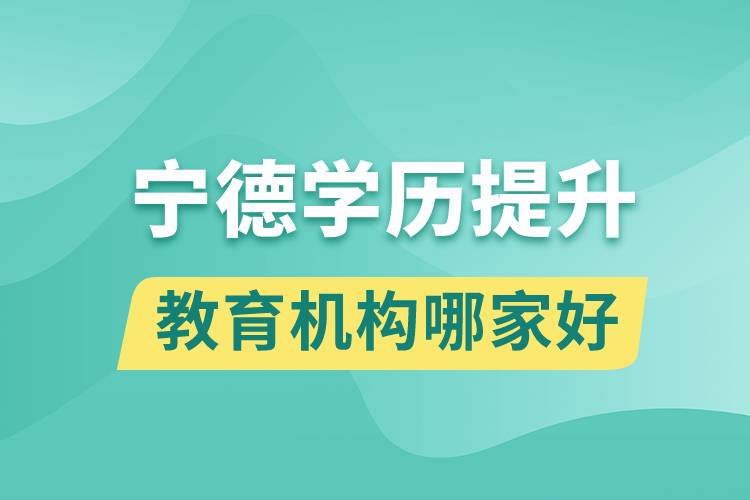 宁德学历提升

教育机构哪家好